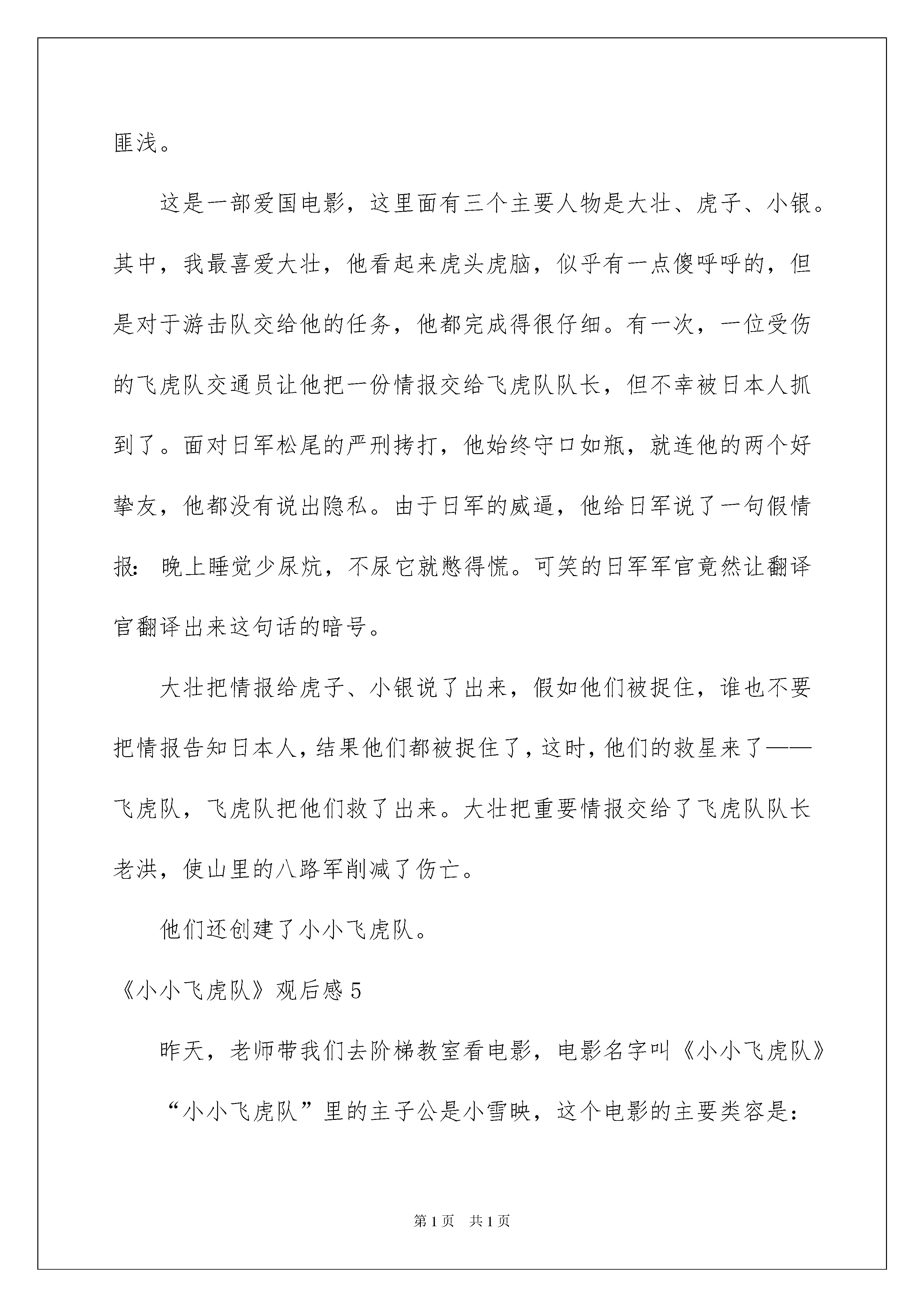 匪浅。

这是一部爱国电影，这里面有三个主要人物是大壮、虎子、小银。其中，我最喜爱大壮，他看起来虎头虎脑，似乎有一点傻呼呼的，但是对于游击队交给他的任务，他都完成得很仔细。有一次，一位受伤的飞虎队交通员让他把一份情报交给飞虎队队长，但不幸被日本人抓到了。面对日军松尾的严刑拷打，他始终守口如瓶，就连他的两个好挚友，他都没有说出隐私。由于日军的威逼，他给日军说了一句假情报：晚上睡觉少尿炕，不尿它就憋得慌。可笑的日军军官竟然让翻译官翻译出来这句话的暗号。

大壮把情报给虎子、小银说了出来，假如他们被捉住，谁也不要把情报告知日本人，结果他们都被捉住了，这时，他们的救星来了——飞虎队，飞虎队把他们救了出来。大壮把重要情报交给了飞虎队队长老洪，使山里的八路军削减了伤亡。

他们还创建了小小飞虎队。

《小小飞虎队》观后感5

昨天，老师带我们去阶梯教室看电影，电影名字叫《小小飞虎队》

“小小飞虎队”里的主子公是小雪映，这个电影的主要类容是：

第1页 共1页